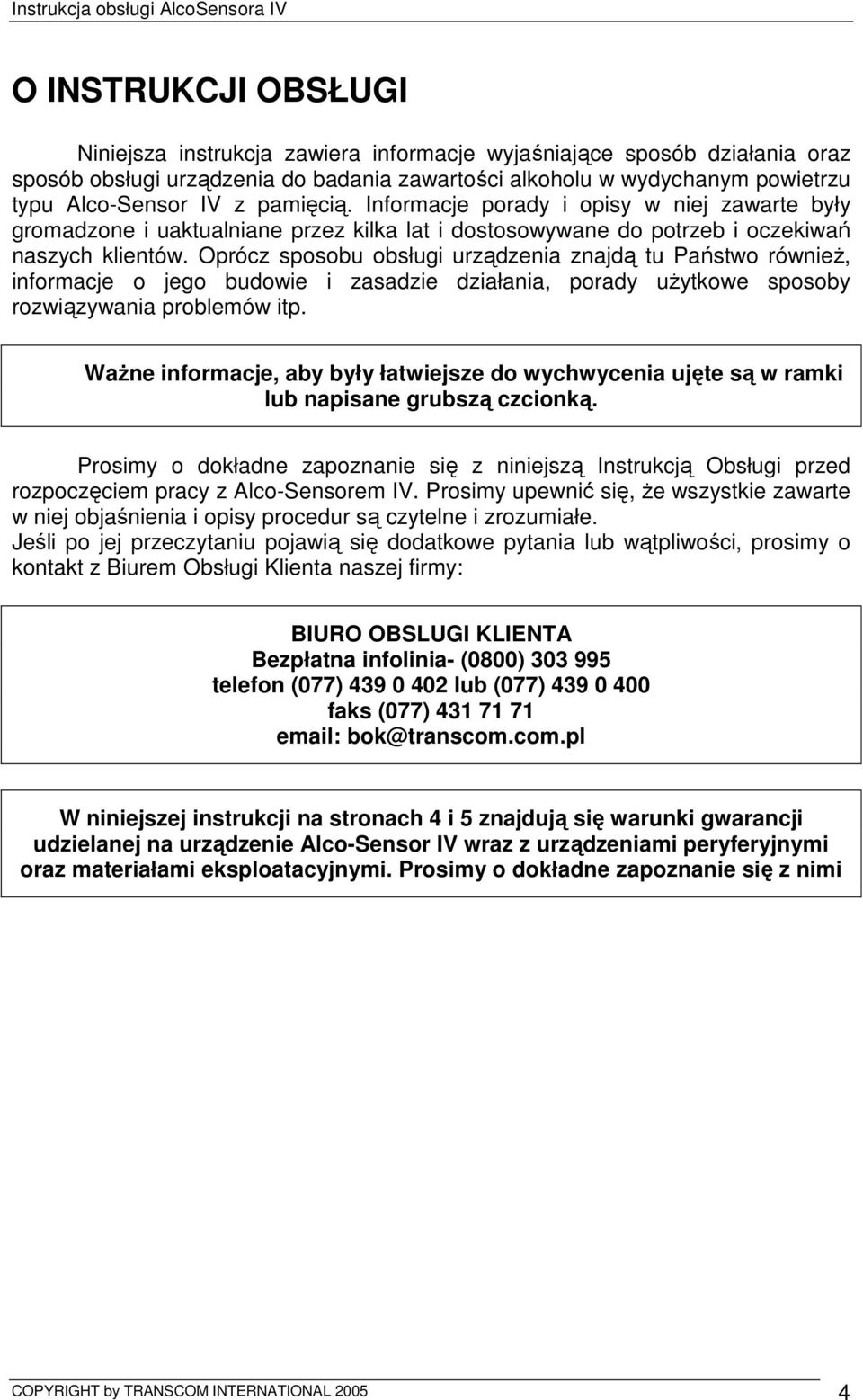 Instrukcja obsługi AlcoSensora IV

O INSTRUKCJI OBSŁUGI

Niniejsza instrukcja zawiera informacje wyjaśniające sposób działania oraz sposób obsługi urządzenia do badania zawartości alkoholu w wydychanym powietrzu typu Alco-Sensor IV z pamięcią. Informacje porady i opisy w niej zawarte były gromadzone i uaktualniane przez kilka lat i dostosowywane do potrzeb i oczekiwań naszych klientów. Oprócz sposobu obsługi urządzenia znajdą tu Państwo również, informacje o jego budowie i zasadzie działania, porady użytkowe sposoby rozwiązywania problemów itp.

Ważne informacje, aby były łatwiejsze do wychwycenia ujęte są w ramki lub napisane grubszą czcionką.

Prosimy o dokładne zapoznanie się z niniejszą Instrukcją Obsługi przed rozpoczęciem pracy z Alco-Sensorem IV. Prosimy upewnić się, że wszystkie zawarte w niej objaśnienia i opisy procedur są czytelne i zrozumiałe.
Jeśli po jej przeczytaniu pojawią się dodatkowe pytania lub wątpliwości, prosimy o kontakt z Biurem Obsługi Klienta naszej firmy:

BIURO OBSLUGI KLIENTA
Bezpłatna infolinia- (0800) 303 995
telefon (077) 439 0 402 lub (077) 439 0 400
faks (077) 431 71 71
email: bok@transcom.com.pl

W niniejszej instrukcji na stronach 4 i 5 znajdują się warunki gwarancji udzielanej na urządzenie Alco-Sensor IV wraz z urządzeniami peryferyjnymi oraz materiałami eksploatacyjnymi. Prosimy o dokładne zapoznanie się z nimi

COPYRIGHT by TRANSCOM INTERNATIONAL 2005 4